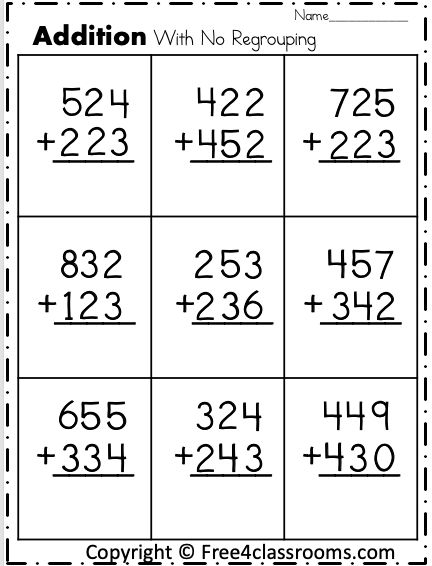 Name___________

**Addition** With No Regrouping

| | | |
|---|---|---|
| 524 +223 | 422 +452 | 725 +223 |
| 832 +123 | 253 +236 | 457 +342 |
| 655 +334 | 324 +243 | 449 +430 |

Copyright © Free4classrooms.com